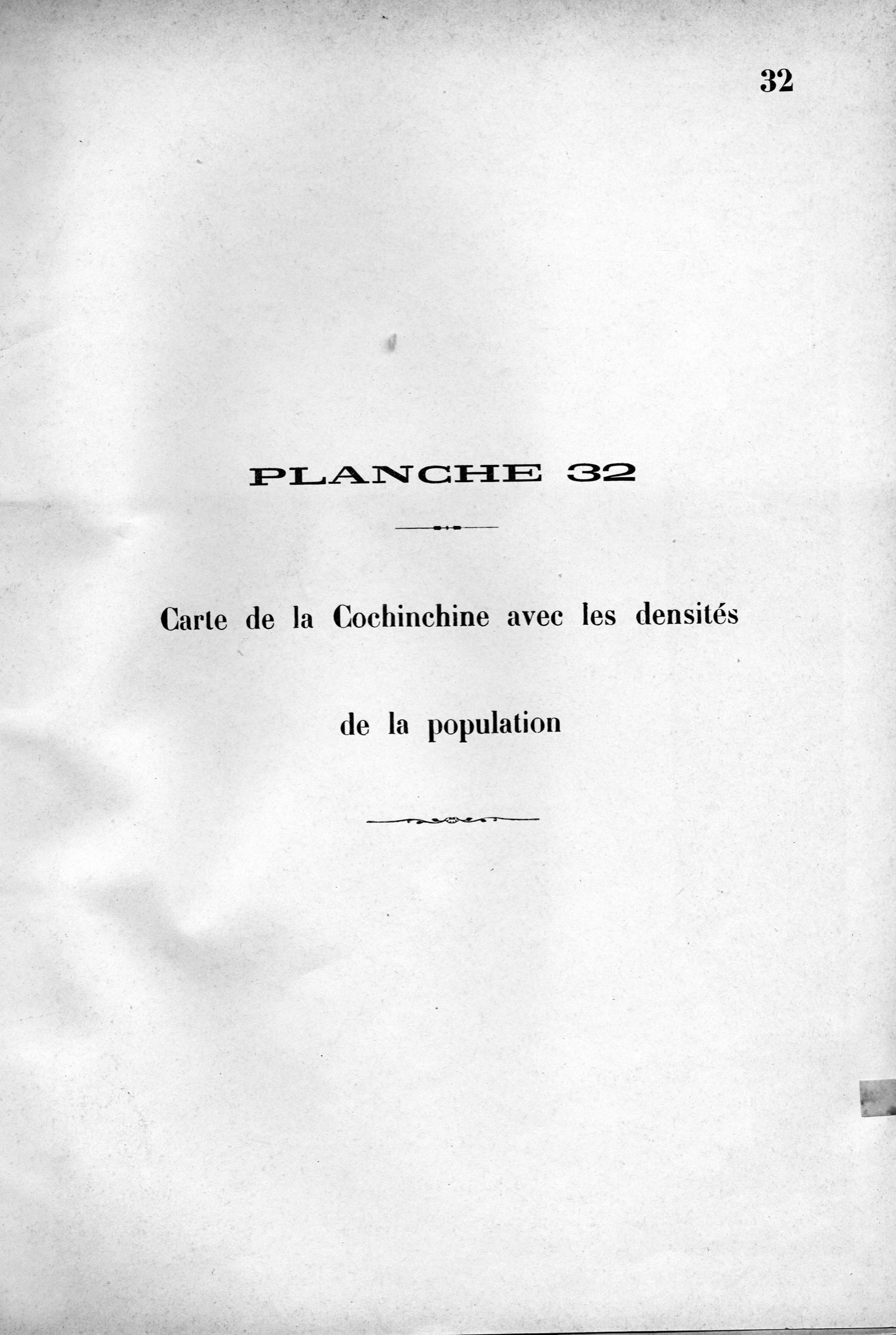 32

PLANCHE 32

Carte de la Cochinchine avec les densités de la population